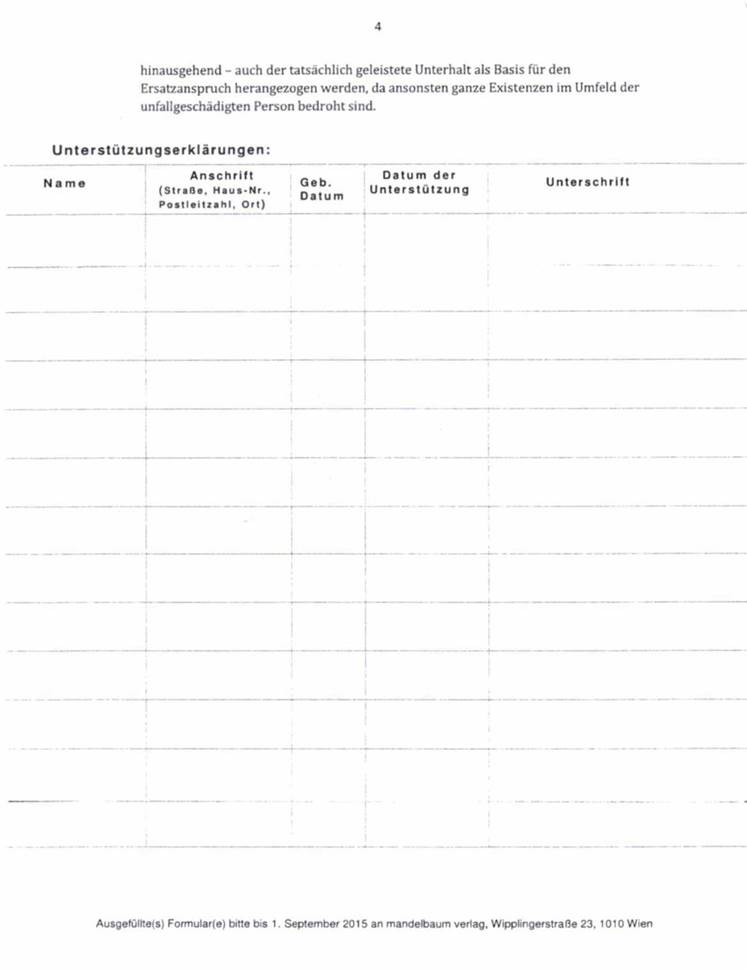 4

hinausgehend – auch der tatsächlich geleistete Unterhalt als Basis für den Ersatzanspruch herangezogen werden, da ansonsten ganze Existenzen im Umfeld der unfallgeschädigten Person bedroht sind.

Unterstützungserklärungen:

| Name | Anschrift (Straße, Haus-Nr., Postleitzahl, Ort) | Geb. Datum | Datum der Unterstützung | Unterschrift |
|---|---|---|---|---|
| | | | | |
| | | | | |
| | | | | |
| | | | | |
| | | | | |
| | | | | |
| | | | | |
| | | | | |
| | | | | |
| | | | | |
| | | | | |
| | | | | |
| | | | | |

Ausgefüllte(s) Formular(e) bitte bis 1. September 2015 an mandelbaum verlag, Wipplingerstraße 23, 1010 Wien